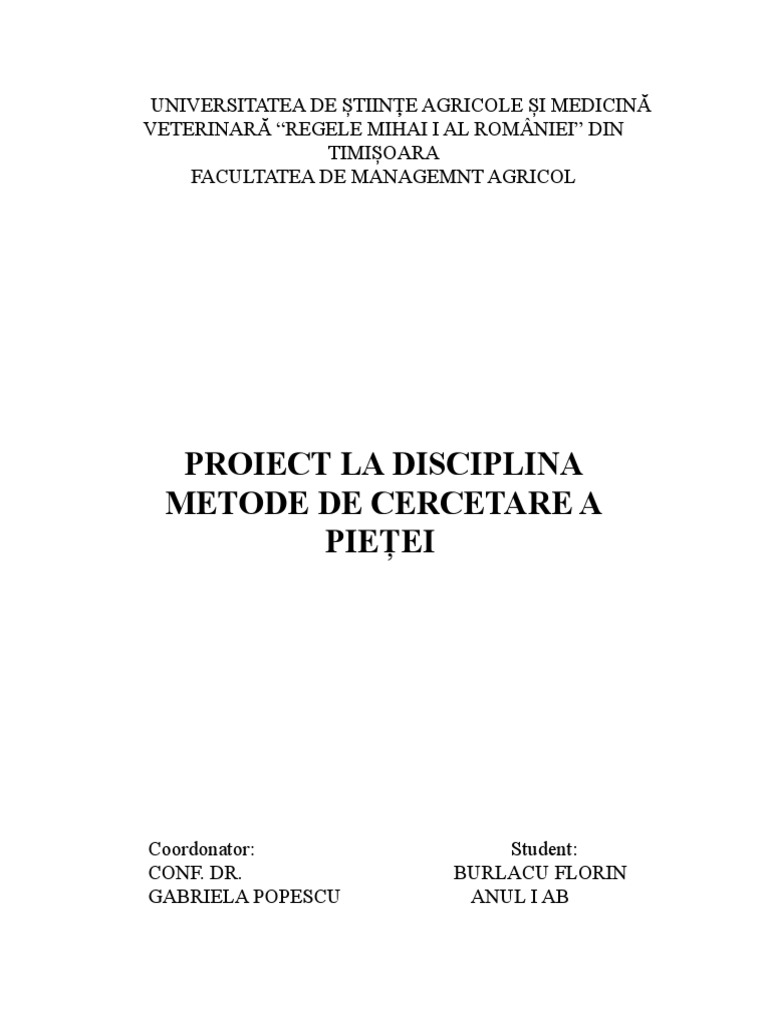 UNIVERSITATEA DE ȘTIINȚE AGRICOLE ȘI MEDICINĂ VETERINARĂ “REGELE MIHAI I AL ROMÂNIEI” DIN TIMIȘOARA
FACULTATEA DE MANAGEMNT AGRICOL

PROIECT LA DISCIPLINA METODE DE CERCETARE A PIEȚEI

Coordonator:
CONF. DR.
GABRIELA POPESCU

Student:
BURLACU FLORIN
ANUL I AB